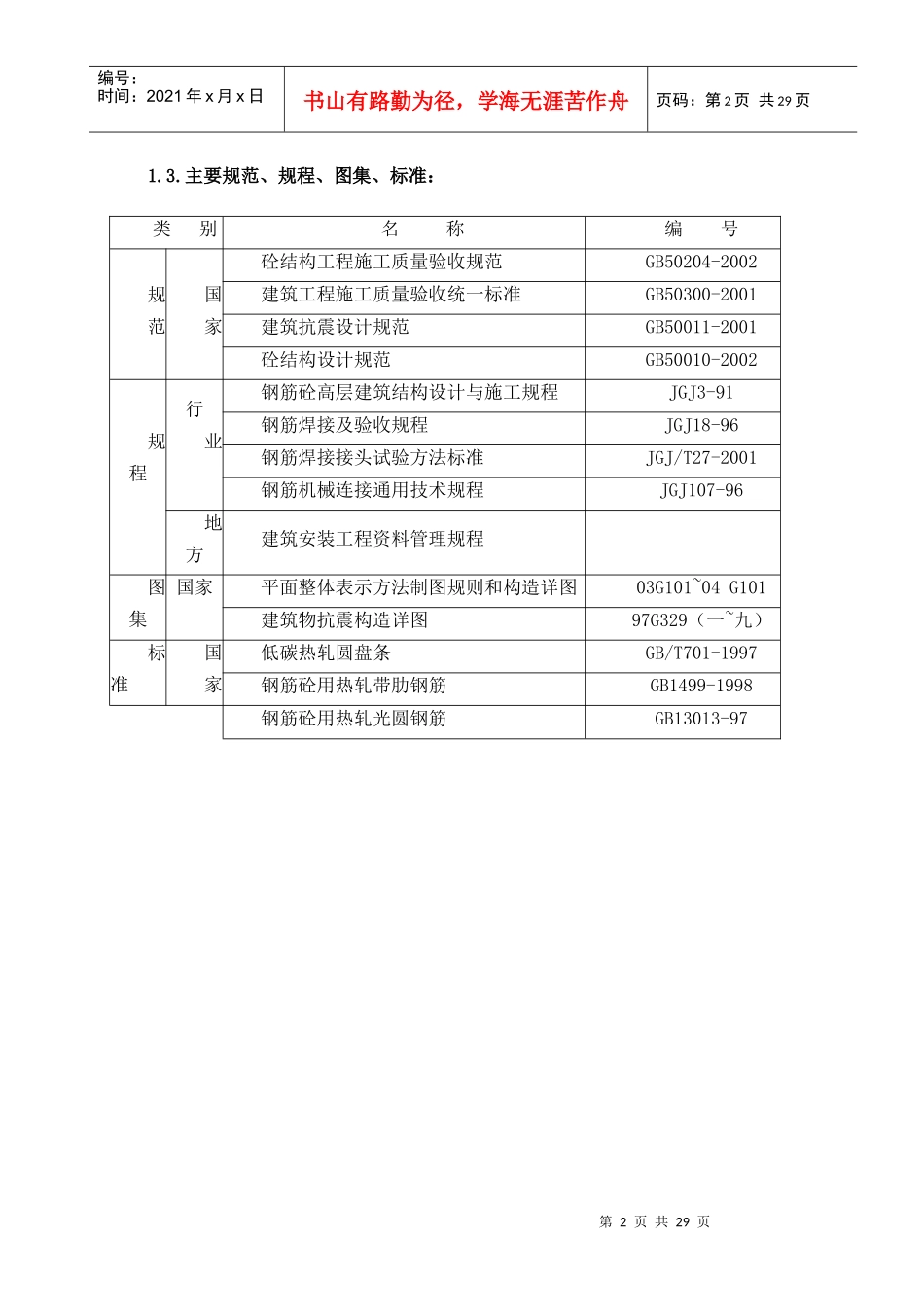 编号：
时间：2021 年 x 月 x 日

书山有路勤为径，学海无涯苦作舟

页码：第 2 页 共 29 页

1.3.主要规范、规程、图集、标准：

| 类 别 | | 名 称 | 编 号 |
|---|---|---|---|
| 规范 | 国家 | 砼结构工程施工质量验收规范 | GB50204-2002 |
| | | 建筑工程施工质量验收统一标准 | GB50300-2001 |
| | | 建筑抗震设计规范 | GB50011-2001 |
| | | 砼结构设计规范 | GB50010-2002 |
| 规程 | 行业 | 钢筋砼高层建筑结构设计与施工规程 | JGJ3-91 |
| | | 钢筋焊接及验收规程 | JGJ18-96 |
| | | 钢筋焊接接头试验方法标准 | JGJ/T27-2001 |
| | | 钢筋机械连接通用技术规程 | JGJ107-96 |
| | 地方 | 建筑安装工程资料管理规程 | |
| 图集 | 国家 | 平面整体表示方法制图规则和构造详图 | 03G101~04 G101 |
| | | 建筑物抗震构造详图 | 97G329（一~九） |
| 标准 | 国家 | 低碳热轧圆盘条 | GB/T701-1997 |
| | | 钢筋砼用热轧带肋钢筋 | GB1499-1998 |
| | | 钢筋砼用热轧光圆钢筋 | GB13013-97 |

第 2 页 共 29 页